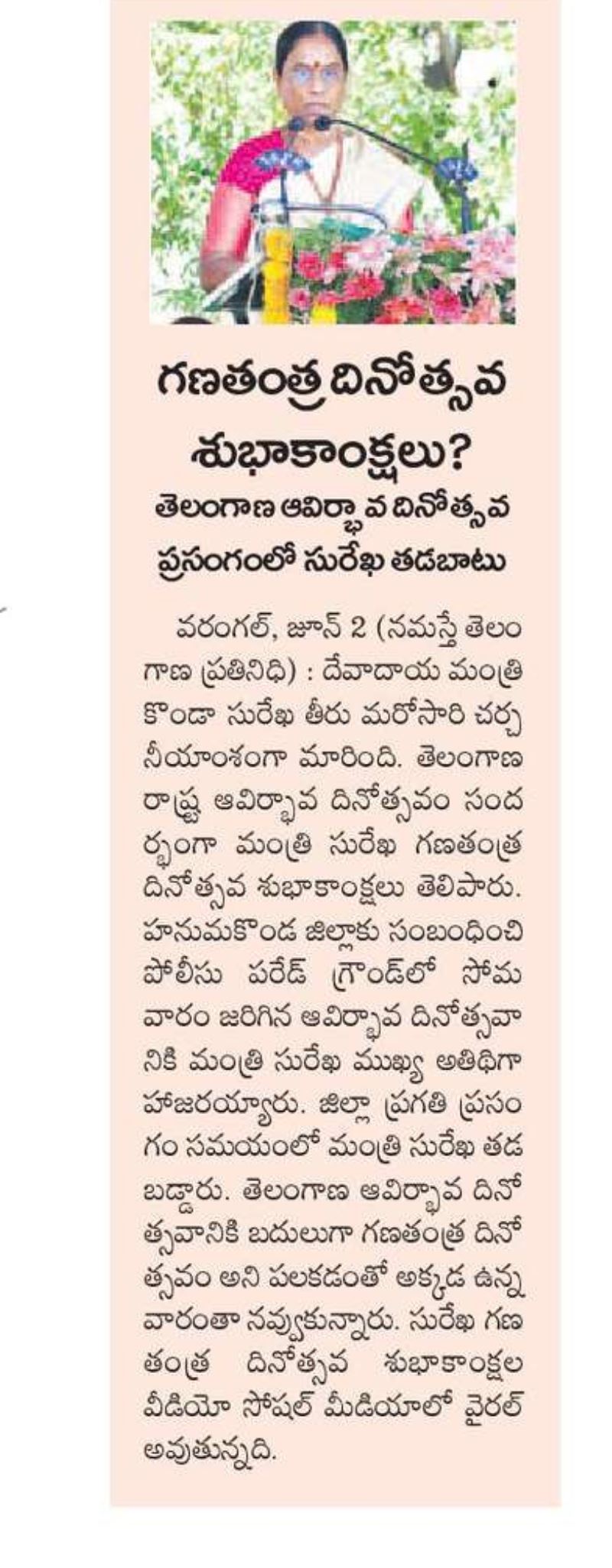 గణతంత్ర దినోత్సవ శుభాకాంక్షలు?

తెలంగాణ ఆవిర్భావ దినోత్సవ ప్రసంగంలో సురేఖ తడబాటు

వరంగల్, జూన్ 2 (నమస్తే తెలంగాణ ప్రతినిధి) : దేవాదాయ మంత్రి కొండా సురేఖ తీరు మరోసారి చర్చనీయాంశంగా మారింది. తెలంగాణ రాష్ట్ర ఆవిర్భావ దినోత్సవం సందర్భంగా మంత్రి సురేఖ గణతంత్ర దినోత్సవ శుభాకాంక్షలు తెలిపారు. హనుమకొండ జిల్లాకు సంబంధించి పోలీసు పరేడ్ గ్రౌండ్‌లో సోమవారం జరిగిన ఆవిర్భావ దినోత్సవానికి మంత్రి సురేఖ ముఖ్య అతిథిగా హాజరయ్యారు. జిల్లా ప్రగతి ప్రసంగం సమయంలో మంత్రి సురేఖ తడబడ్డారు. తెలంగాణ ఆవిర్భావ దినోత్సవానికి బదులుగా గణతంత్ర దినోత్సవం అని పలకడంతో అక్కడ ఉన్న వారంతా నవ్వుకున్నారు. సురేఖ గణతంత్ర దినోత్సవ శుభాకాంక్షల వీడియో సోషల్ మీడియాలో వైరల్ అవుతున్నది.